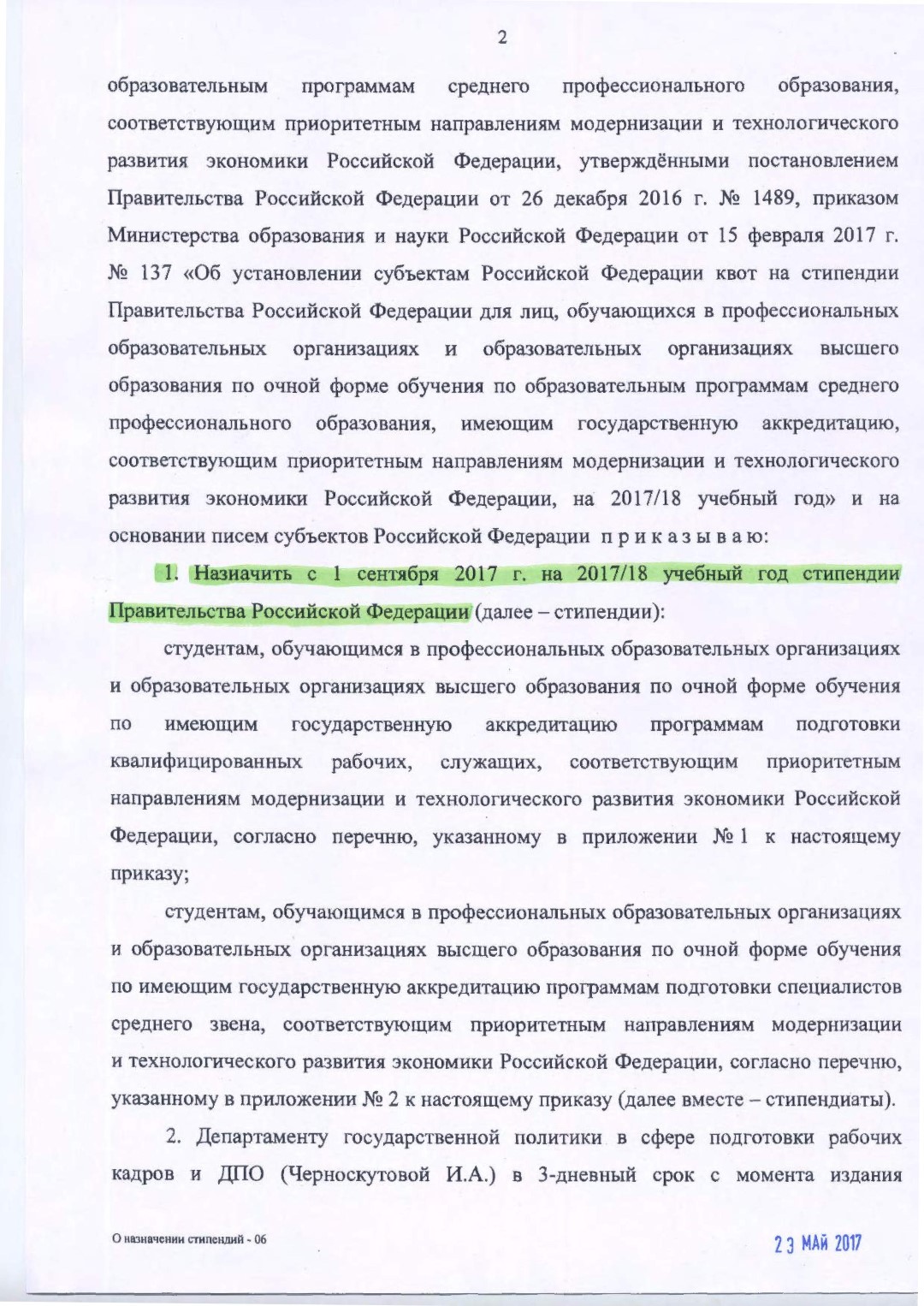 2

образовательным программам среднего профессионального образования, соответствующим приоритетным направлениям модернизации и технологического развития экономики Российской Федерации, утверждёнными постановлением Правительства Российской Федерации от 26 декабря 2016 г. № 1489, приказом Министерства образования и науки Российской Федерации от 15 февраля 2017 г. № 137 «Об установлении субъектам Российской Федерации квот на стипендии Правительства Российской Федерации для лиц, обучающихся в профессиональных образовательных организациях и образовательных организациях высшего образования по очной форме обучения по образовательным программам среднего профессионального образования, имеющим государственную аккредитацию, соответствующим приоритетным направлениям модернизации и технологического развития экономики Российской Федерации, на 2017/18 учебный год» и на основании писем субъектов Российской Федерации приказываю:

1. Назначить с 1 сентября 2017 г. на 2017/18 учебный год стипендии Правительства Российской Федерации (далее – стипендии):

студентам, обучающимся в профессиональных образовательных организациях и образовательных организациях высшего образования по очной форме обучения по имеющим государственную аккредитацию программам подготовки квалифицированных рабочих, служащих, соответствующим приоритетным направлениям модернизации и технологического развития экономики Российской Федерации, согласно перечню, указанному в приложении № 1 к настоящему приказу;

студентам, обучающимся в профессиональных образовательных организациях и образовательных организациях высшего образования по очной форме обучения по имеющим государственную аккредитацию программам подготовки специалистов среднего звена, соответствующим приоритетным направлениям модернизации и технологического развития экономики Российской Федерации, согласно перечню, указанному в приложении № 2 к настоящему приказу (далее вместе – стипендиаты).

2. Департаменту государственной политики в сфере подготовки рабочих кадров и ДПО (Черноскутовой И.А.) в 3-дневный срок с момента издания

О назначении стипендий - 06

23 МАЙ 2017